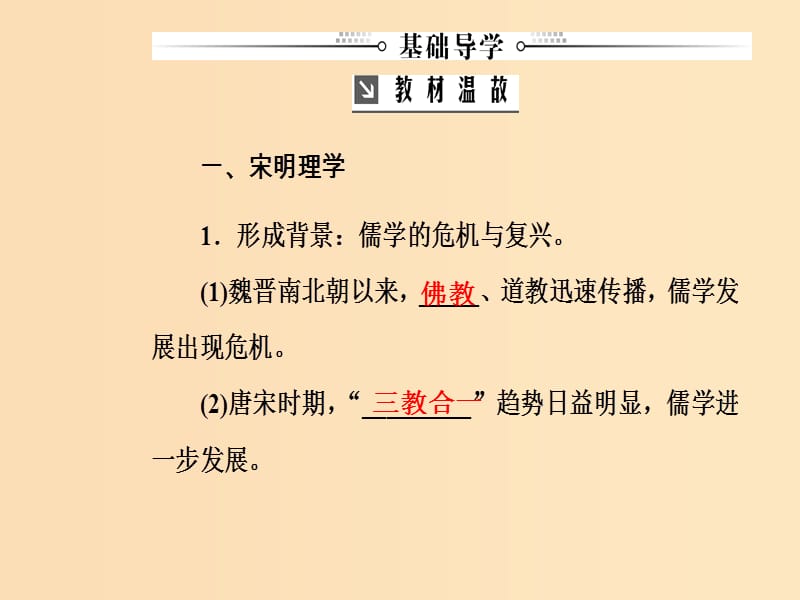 基础导学

教材温故

一、宋明理学

1．形成背景：儒学的危机与复兴。

(1)魏晋南北朝以来，佛教、道教迅速传播，儒学发展出现危机。

(2)唐宋时期，“三教合一”趋势日益明显，儒学进一步发展。